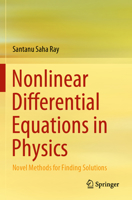 Santanu Saha Ray

Nonlinear Differential Equations in Physics

Novel Methods for Finding Solutions

Springer